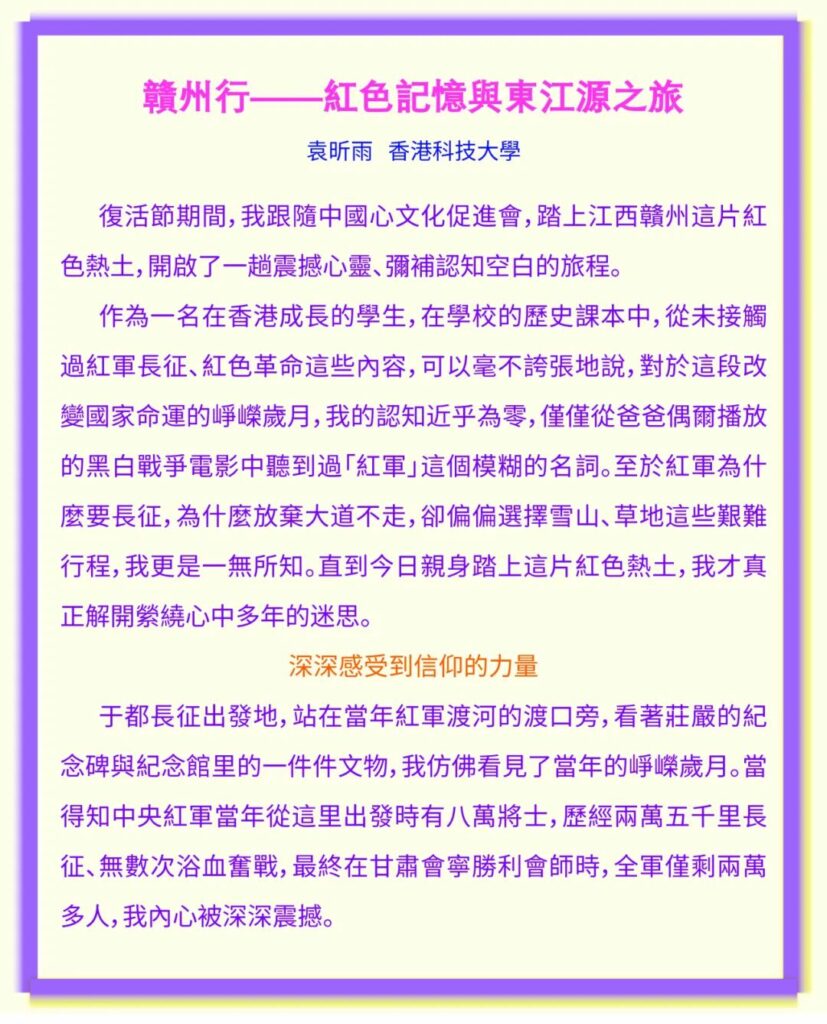 贛州行——紅色記憶與東江源之旅

袁昕雨　香港科技大學

復活節期間，我跟隨中國心文化促進會，踏上江西贛州這片紅色熱土，開啟了一趟震撼心靈、彌補認知空白的旅程。

作為一名在香港成長的學生，在學校的歷史課本中，從未接觸過紅軍長征、紅色革命這些內容，可以毫不誇張地說，對於這段改變國家命運的崢嶸歲月，我的認知近乎為零，僅僅從爸爸偶爾播放的黑白戰爭電影中聽到過「紅軍」這個模糊的名詞。至於紅軍為什麼要長征，為什麼放棄大道不走，卻偏偏選擇雪山、草地這些艱難行程，我更是一無所知。直到今日親身踏上這片紅色熱土，我才真正解開縈繞心中多年的迷思。

深深感受到信仰的力量

于都長征出發地，站在當年紅軍渡河的渡口旁，看著莊嚴的紀念碑與紀念館里的一件件文物，我仿佛看見了當年的崢嶸歲月。當得知中央紅軍當年從這里出發時有八萬將士，歷經兩萬五千里長征、無數次浴血奮戰，最終在甘肅會寧勝利會師時，全軍僅剩兩萬多人，我內心被深深震撼。